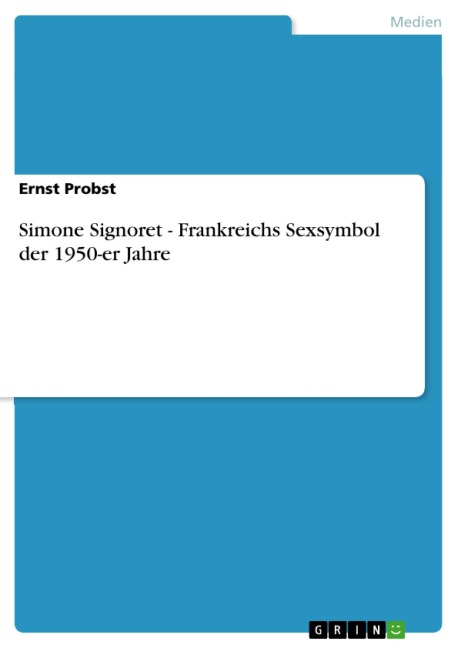 Medien

Ernst Probst

Simone Signoret - Frankreichs Sexsymbol der 1950-er Jahre

GRIN